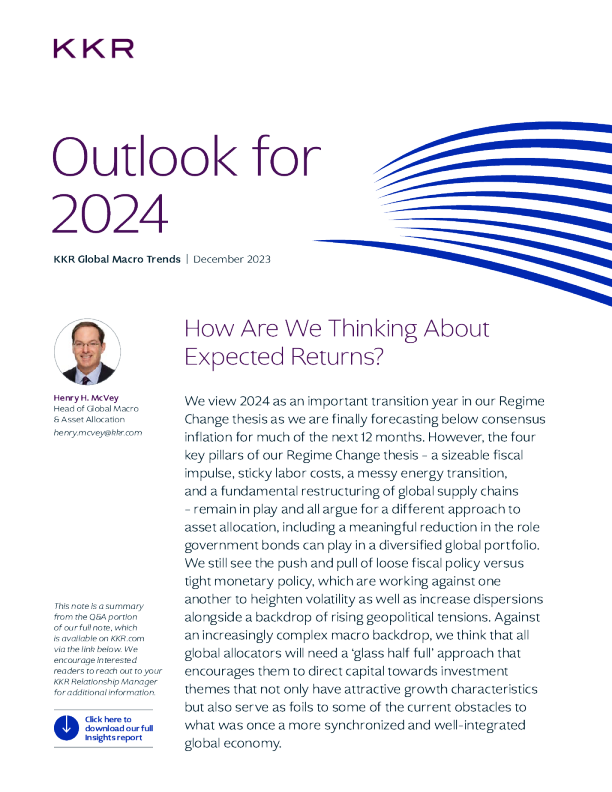 KKR

Outlook for 2024

KKR Global Macro Trends | December 2023

Henry H. McVey
Head of Global Macro & Asset Allocation
henry.mcvey@kkr.com

This note is a summary from the Q&A portion of our full note, which is available on KKR.com via the link below. We encourage interested readers to reach out to your KKR Relationship Manager for additional information.

Click here to download our full Insights report

How Are We Thinking About Expected Returns?

We view 2024 as an important transition year in our Regime Change thesis as we are finally forecasting below consensus inflation for much of the next 12 months. However, the four key pillars of our Regime Change thesis - a sizeable fiscal impulse, sticky labor costs, a messy energy transition, and a fundamental restructuring of global supply chains - remain in play and all argue for a different approach to asset allocation, including a meaningful reduction in the role government bonds can play in a diversified global portfolio. We still see the push and pull of loose fiscal policy versus tight monetary policy, which are working against one another to heighten volatility as well as increase dispersions alongside a backdrop of rising geopolitical tensions. Against an increasingly complex macro backdrop, we think that all global allocators will need a 'glass half full' approach that encourages them to direct capital towards investment themes that not only have attractive growth characteristics but also serve as foils to some of the current obstacles to what was once a more synchronized and well-integrated global economy.